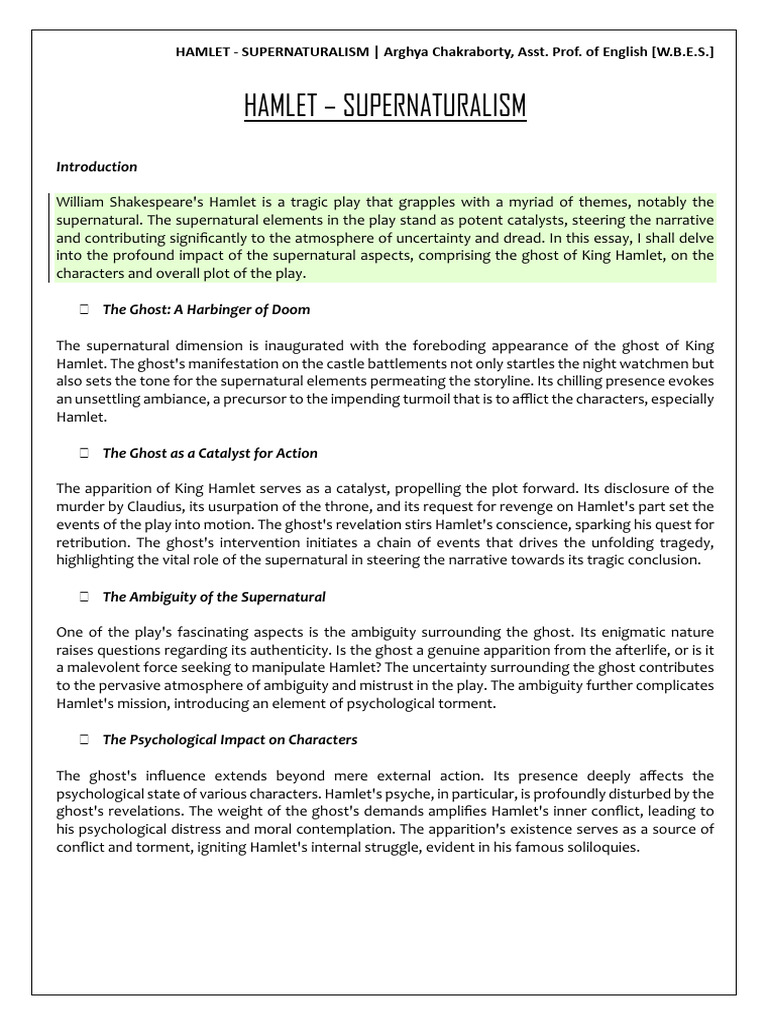 HAMLET - SUPERNATURALISM | Arghya Chakraborty, Asst. Prof. of English [W.B.E.S.]

HAMLET – SUPERNATURALISM

Introduction

William Shakespeare's Hamlet is a tragic play that grapples with a myriad of themes, notably the supernatural. The supernatural elements in the play stand as potent catalysts, steering the narrative and contributing significantly to the atmosphere of uncertainty and dread. In this essay, I shall delve into the profound impact of the supernatural aspects, comprising the ghost of King Hamlet, on the characters and overall plot of the play.

The Ghost: A Harbinger of Doom

The supernatural dimension is inaugurated with the foreboding appearance of the ghost of King Hamlet. The ghost's manifestation on the castle battlements not only startles the night watchmen but also sets the tone for the supernatural elements permeating the storyline. Its chilling presence evokes an unsettling ambiance, a precursor to the impending turmoil that is to afflict the characters, especially Hamlet.

The Ghost as a Catalyst for Action

The apparition of King Hamlet serves as a catalyst, propelling the plot forward. Its disclosure of the murder by Claudius, its usurpation of the throne, and its request for revenge on Hamlet's part set the events of the play into motion. The ghost's revelation stirs Hamlet's conscience, sparking his quest for retribution. The ghost's intervention initiates a chain of events that drives the unfolding tragedy, highlighting the vital role of the supernatural in steering the narrative towards its tragic conclusion.

The Ambiguity of the Supernatural

One of the play's fascinating aspects is the ambiguity surrounding the ghost. Its enigmatic nature raises questions regarding its authenticity. Is the ghost a genuine apparition from the afterlife, or is it a malevolent force seeking to manipulate Hamlet? The uncertainty surrounding the ghost contributes to the pervasive atmosphere of ambiguity and mistrust in the play. The ambiguity further complicates Hamlet's mission, introducing an element of psychological torment.

The Psychological Impact on Characters

The ghost's influence extends beyond mere external action. Its presence deeply affects the psychological state of various characters. Hamlet's psyche, in particular, is profoundly disturbed by the ghost's revelations. The weight of the ghost's demands amplifies Hamlet's inner conflict, leading to his psychological distress and moral contemplation. The apparition's existence serves as a source of conflict and torment, igniting Hamlet's internal struggle, evident in his famous soliloquies.